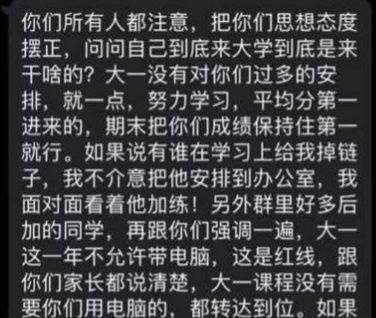 你们所有人都注意，把你们思想态度摆正，问问自己到底来大学到底是来干啥的？大一没有对你们过多的安排，就一点，努力学习，平均分第一进来的，期末把你们成绩保持住第一就行。如果说有谁在学习上给我掉链子，我不介意把他安排到办公室，我面对面看着他加练！另外群里好多后加的同学，再跟你们强调一遍，大一这一年不允许带电脑，这是红线，跟你们家长都说清楚，大一课程没有需要你们用电脑的，都转达到位。如果